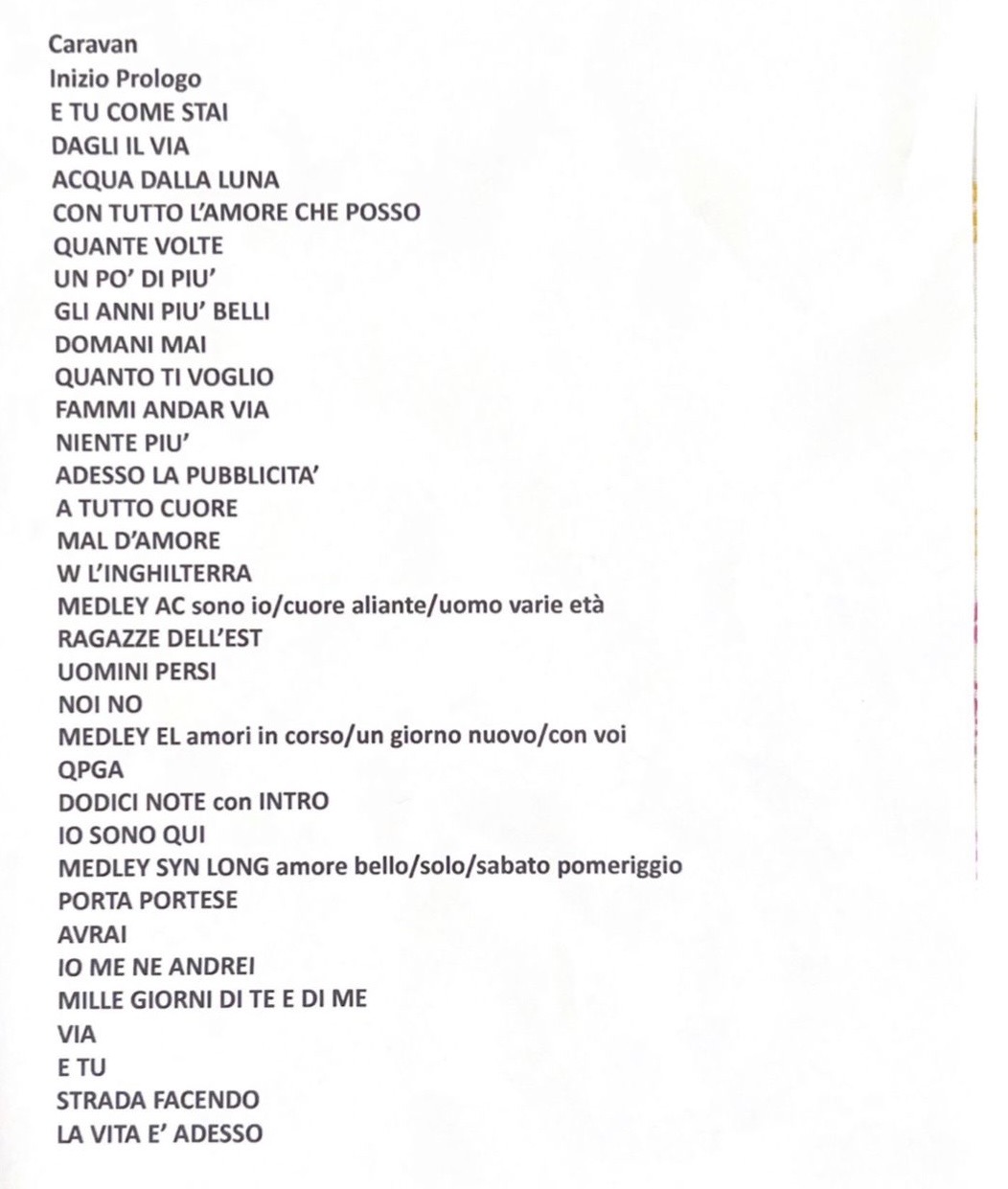 Caravan
Inizio Prologo
E TU COME STAI
DAGLI IL VIA
ACQUA DALLA LUNA
CON TUTTO L'AMORE CHE POSSO
QUANTE VOLTE
UN PO' DI PIU'
GLI ANNI PIU' BELLI
DOMANI MAI
QUANTO TI VOGLIO
FAMMI ANDAR VIA
NIENTE PIU'
ADESSO LA PUBBLICITA'
A TUTTO CUORE
MAL D'AMORE
W L'INGHILTERRA
MEDLEY AC sono io/cuore aliante/uomo varie età
RAGAZZE DELL'EST
UOMINI PERSI
NOI NO
MEDLEY EL amori in corso/un giorno nuovo/con voi
QPGA
DODICI NOTE con INTRO
IO SONO QUI
MEDLEY SYN LONG amore bello/solo/sabato pomeriggio
PORTA PORTESE
AVRAI
IO ME NE ANDREI
MILLE GIORNI DI TE E DI ME
VIA
E TU
STRADA FACENDO
LA VITA E' ADESSO